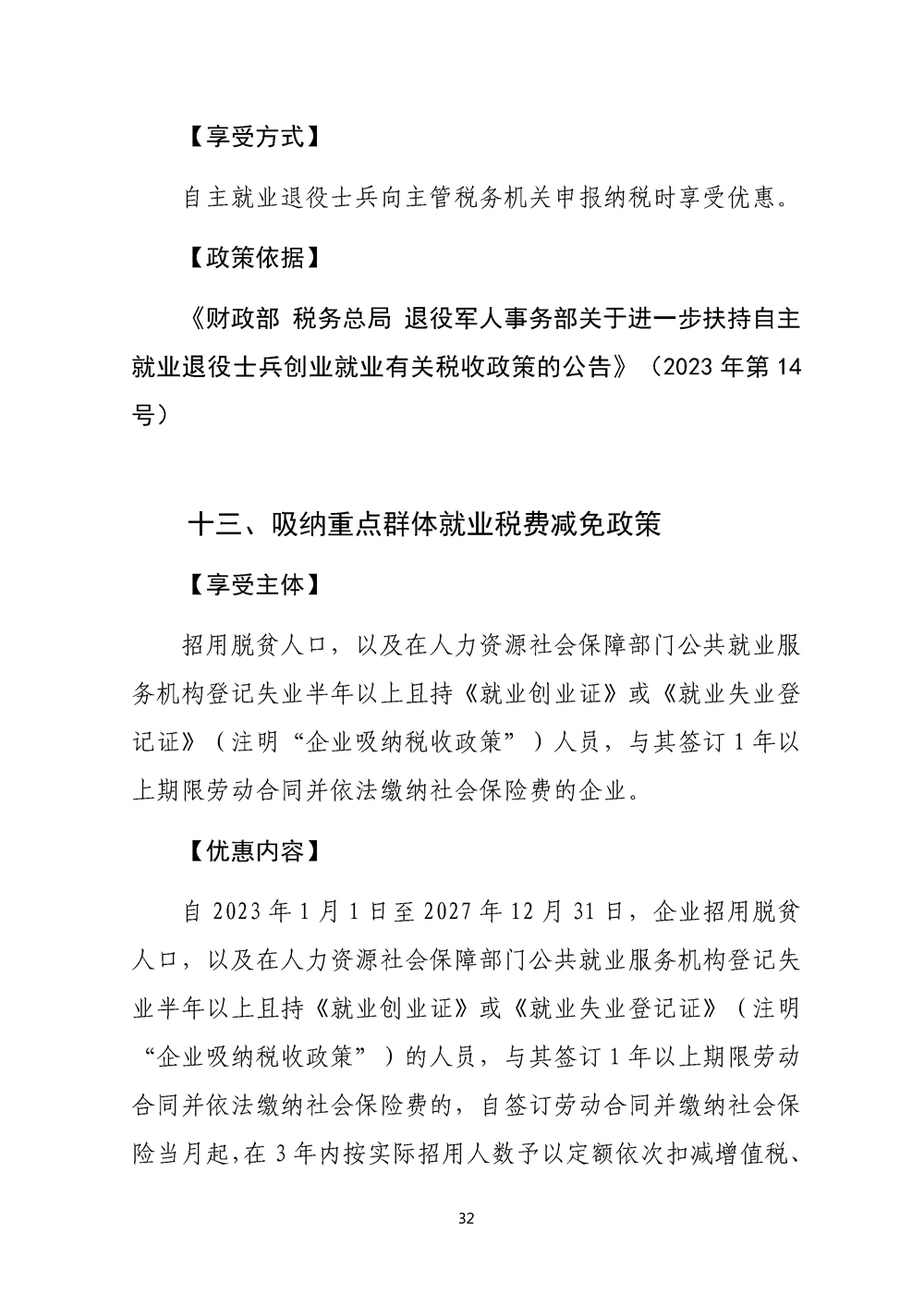 【享受方式】

自主就业退役士兵向主管税务机关申报纳税时享受优惠。

【政策依据】

《财政部 税务总局 退役军人事务部关于进一步扶持自主就业退役士兵创业就业有关税收政策的公告》（2023年第14号）

十三、吸纳重点群体就业税费减免政策

【享受主体】

招用脱贫人口，以及在人力资源社会保障部门公共就业服务机构登记失业半年以上且持《就业创业证》或《就业失业登记证》（注明“企业吸纳税收政策”）人员，与其签订1年以上期限劳动合同并依法缴纳社会保险费的企业。

【优惠内容】

自2023年1月1日至2027年12月31日，企业招用脱贫人口，以及在人力资源社会保障部门公共就业服务机构登记失业半年以上且持《就业创业证》或《就业失业登记证》（注明“企业吸纳税收政策”）的人员，与其签订1年以上期限劳动合同并依法缴纳社会保险费的，自签订劳动合同并缴纳社会保险当月起,在3年内按实际招用人数予以定额依次扣减增值税、

32